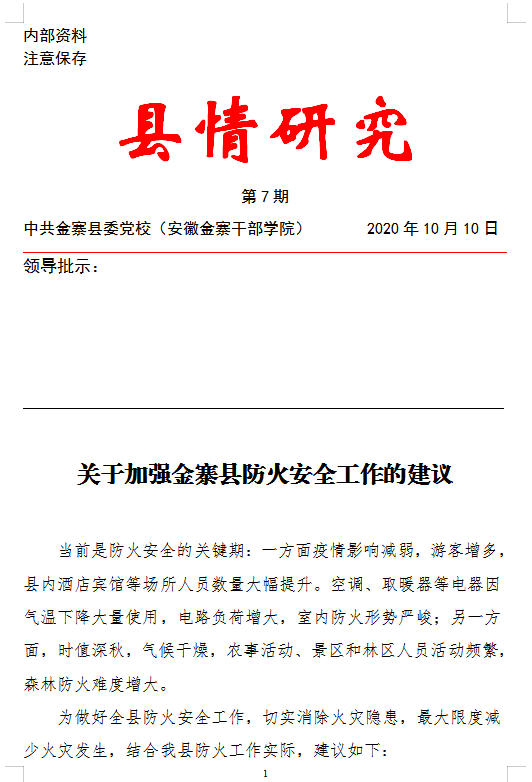 内部资料
注意保存

县情研究

第 7 期

中共金寨县委党校（安徽金寨干部学院）　　2020 年 10 月 10 日

领导批示：

关于加强金寨县防火安全工作的建议

当前是防火安全的关键期：一方面疫情影响减弱，游客增多，县内酒店宾馆等场所人员数量大幅提升。空调、取暖器等电器因气温下降大量使用，电路负荷增大，室内防火形势严峻；另一方面，时值深秋，气候干燥，农事活动、景区和林区人员活动频繁，森林防火难度增大。

为做好全县防火安全工作，切实消除火灾隐患，最大限度减少火灾发生，结合我县防火工作实际，建议如下：

1